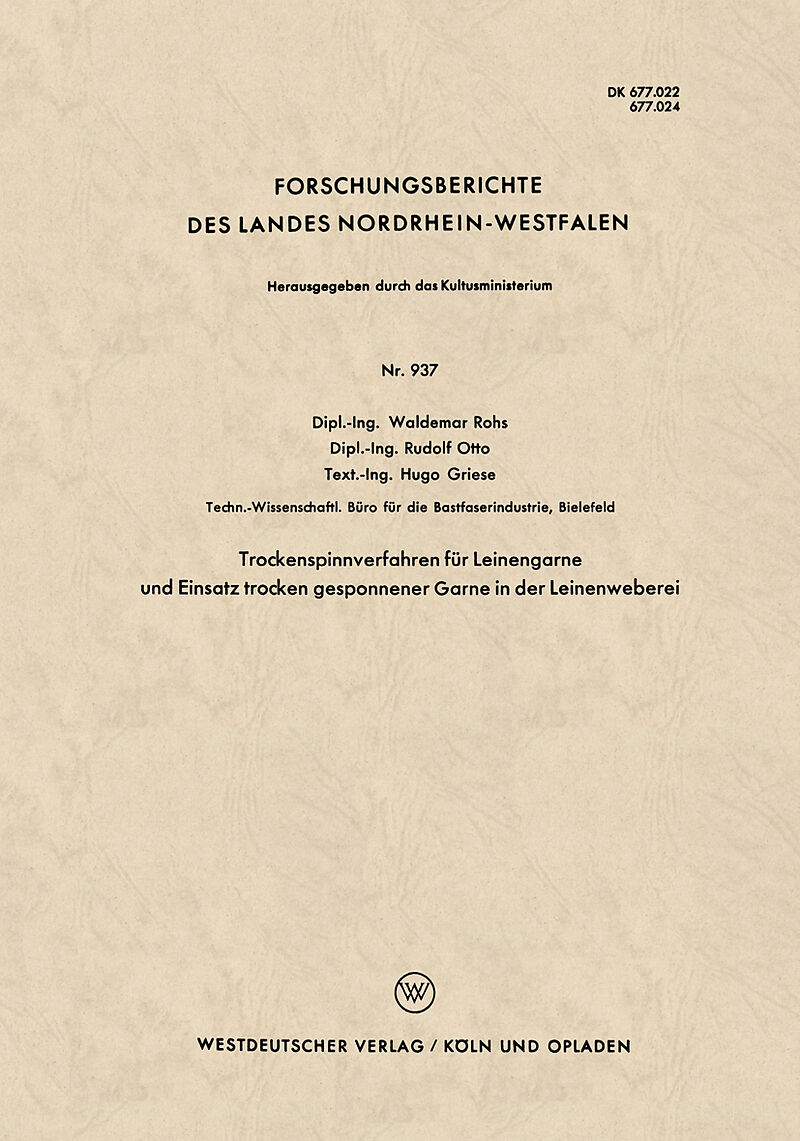 DK 677.022
677.024

FORSCHUNGSBERICHTE
DES LANDES NORDRHEIN-WESTFALEN

Herausgegeben durch das Kultusministerium

Nr. 937

Dipl.-Ing. Waldemar Rohs
Dipl.-Ing. Rudolf Otto
Text.-Ing. Hugo Griese

Techn.-Wissenschaftl. Büro für die Bastfaserindustrie, Bielefeld

Trockenspinnverfahren für Leinengarne
und Einsatz trocken gesponnener Garne in der Leinenweberei

W

WESTDEUTSCHER VERLAG / KÖLN UND OPLADEN